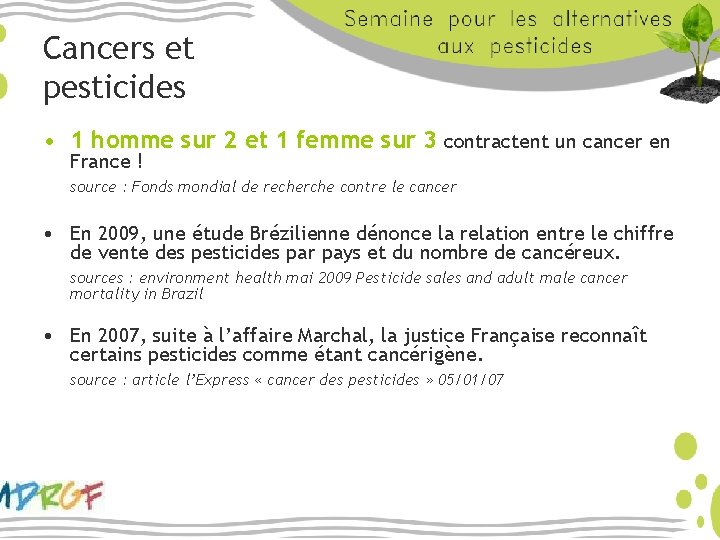 Semaine pour les alternatives aux pesticides

Cancers et pesticides

• 1 homme sur 2 et 1 femme sur 3 contractent un cancer en France !
source : Fonds mondial de recherche contre le cancer

• En 2009, une étude Brézilienne dénonce la relation entre le chiffre de vente des pesticides par pays et du nombre de cancéreux.
sources : environment health mai 2009 Pesticide sales and adult male cancer mortality in Brazil

• En 2007, suite à l'affaire Marchal, la justice Française reconnaît certains pesticides comme étant cancérigène.
source : article l'Express « cancer des pesticides » 05/01/07

MDRGF